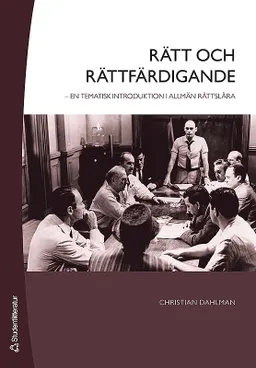 RÄTT OCH RÄTTFÄRDIGANDE

– EN TEMATISK INTRODUKTION I ALLMÄN RÄTTSLÄRA

CHRISTIAN DAHLMAN

Studentlitteratur